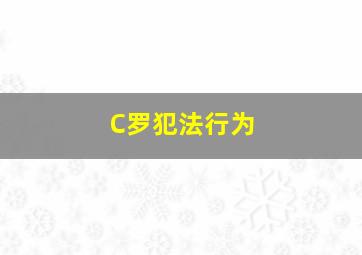 C罗犯法行为